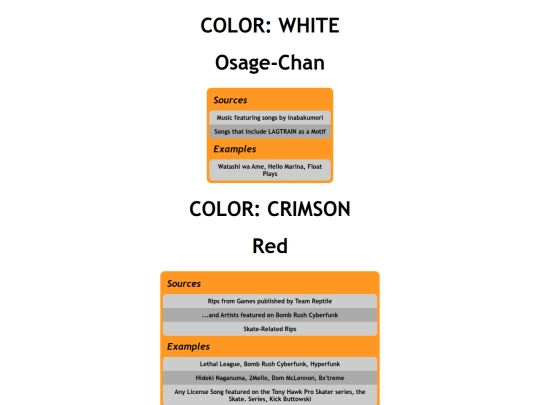 COLOR: WHITE

Osage-Chan

Sources

Music featuring songs by inabakumori

Songs that include LAGTRAIN as a Motif

Examples

Watashi wa Ame, Hello Marina, Float Plays

COLOR: CRIMSON

Red

Sources

Rips from Games published by Team Reptile

...and Artists featured on Bomb Rush Cyberfunk

Skate-Related Rips

Examples

Lethal League, Bomb Rush Cyberfunk, Hyperfunk

Hideki Naganuma, 2Mello, Dom McLennon, Bx'treme

Any License Song featured on the Tony Hawk Pro Skater series, the Skate. Series, Kick Buttowski